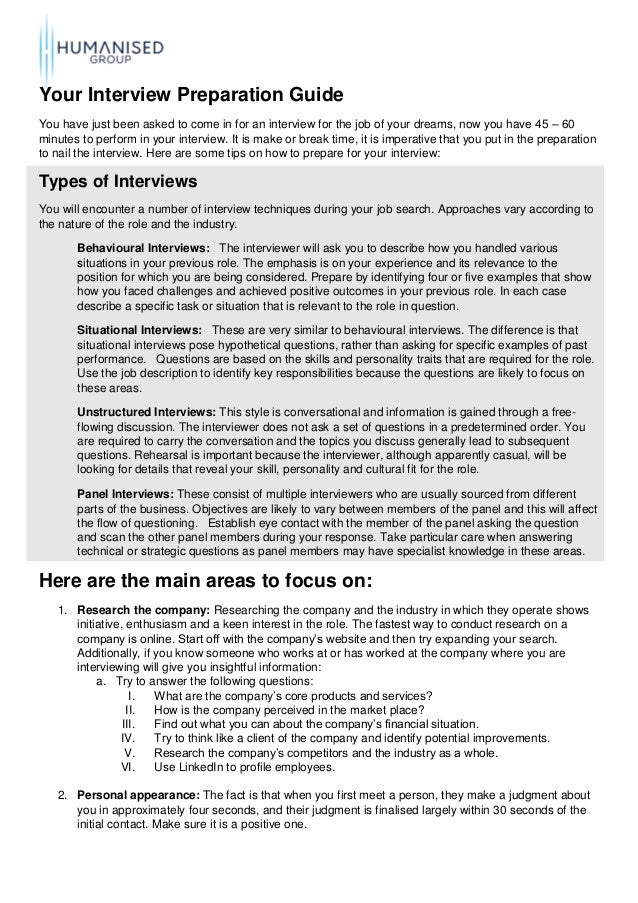 HUMANISED GROUP

Your Interview Preparation Guide

You have just been asked to come in for an interview for the job of your dreams, now you have 45 – 60 minutes to perform in your interview. It is make or break time, it is imperative that you put in the preparation to nail the interview. Here are some tips on how to prepare for your interview:

Types of Interviews

You will encounter a number of interview techniques during your job search. Approaches vary according to the nature of the role and the industry.

Behavioural Interviews: The interviewer will ask you to describe how you handled various situations in your previous role. The emphasis is on your experience and its relevance to the position for which you are being considered. Prepare by identifying four or five examples that show how you faced challenges and achieved positive outcomes in your previous role. In each case describe a specific task or situation that is relevant to the role in question.

Situational Interviews: These are very similar to behavioural interviews. The difference is that situational interviews pose hypothetical questions, rather than asking for specific examples of past performance. Questions are based on the skills and personality traits that are required for the role. Use the job description to identify key responsibilities because the questions are likely to focus on these areas.

Unstructured Interviews: This style is conversational and information is gained through a free-flowing discussion. The interviewer does not ask a set of questions in a predetermined order. You are required to carry the conversation and the topics you discuss generally lead to subsequent questions. Rehearsal is important because the interviewer, although apparently casual, will be looking for details that reveal your skill, personality and cultural fit for the role.

Panel Interviews: These consist of multiple interviewers who are usually sourced from different parts of the business. Objectives are likely to vary between members of the panel and this will affect the flow of questioning. Establish eye contact with the member of the panel asking the question and scan the other panel members during your response. Take particular care when answering technical or strategic questions as panel members may have specialist knowledge in these areas.

Here are the main areas to focus on:

1. Research the company: Researching the company and the industry in which they operate shows initiative, enthusiasm and a keen interest in the role. The fastest way to conduct research on a company is online. Start off with the company's website and then try expanding your search. Additionally, if you know someone who works at or has worked at the company where you are interviewing will give you insightful information:
a. Try to answer the following questions:
I. What are the company's core products and services?
II. How is the company perceived in the market place?
III. Find out what you can about the company's financial situation.
IV. Try to think like a client of the company and identify potential improvements.
V. Research the company's competitors and the industry as a whole.
VI. Use LinkedIn to profile employees.

2. Personal appearance: The fact is that when you first meet a person, they make a judgment about you in approximately four seconds, and their judgment is finalised largely within 30 seconds of the initial contact. Make sure it is a positive one.